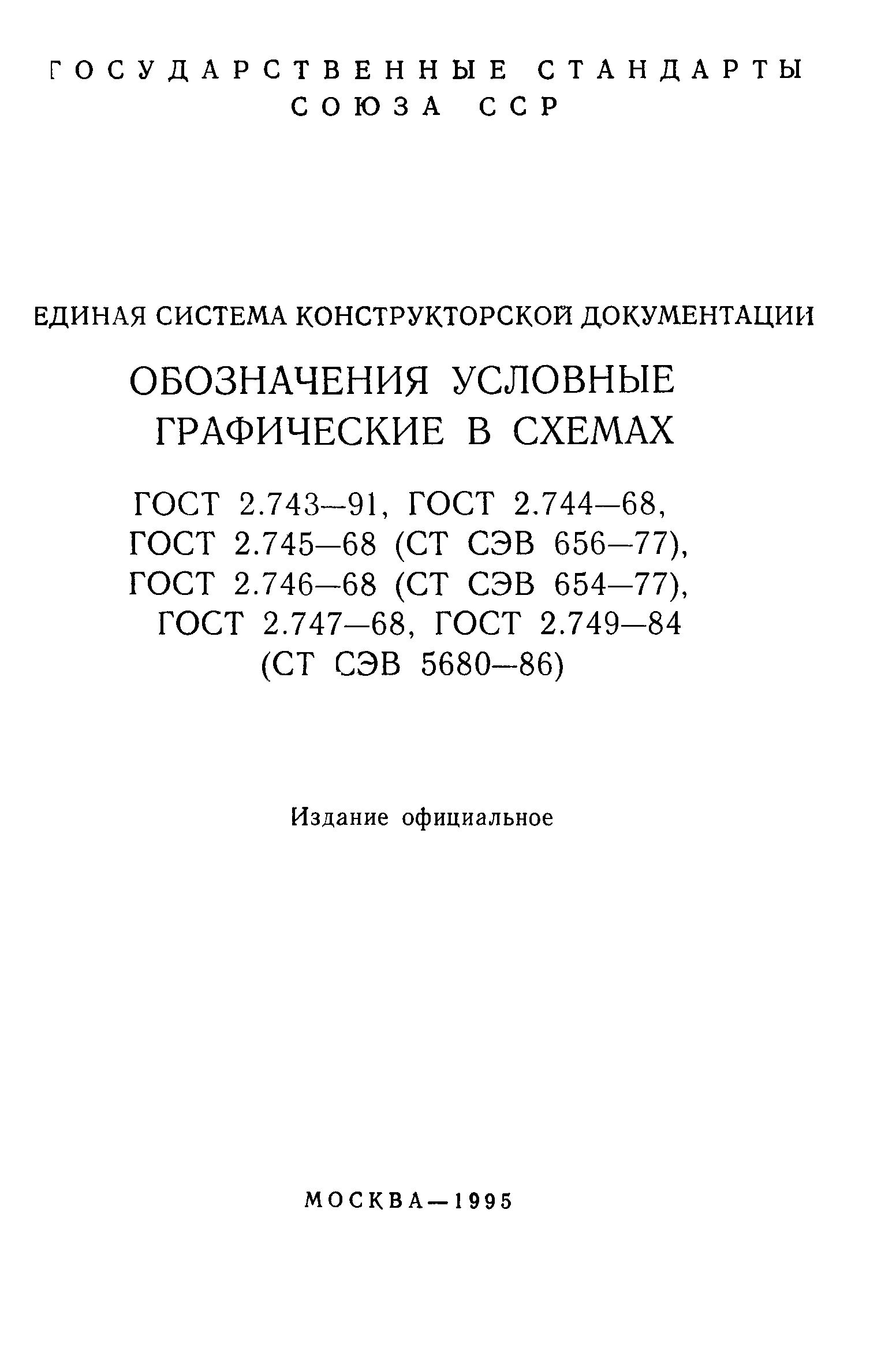 ГОСУДАРСТВЕННЫЕ СТАНДАРТЫ СОЮЗА ССР

ЕДИНАЯ СИСТЕМА КОНСТРУКТОРСКОЙ ДОКУМЕНТАЦИИ

ОБОЗНАЧЕНИЯ УСЛОВНЫЕ ГРАФИЧЕСКИЕ В СХЕМАХ

ГОСТ 2.743—91, ГОСТ 2.744—68, ГОСТ 2.745—68 (СТ СЭВ 656—77), ГОСТ 2.746—68 (СТ СЭВ 654—77), ГОСТ 2.747—68, ГОСТ 2.749—84 (СТ СЭВ 5680—86)

Издание официальное

МОСКВА—1995